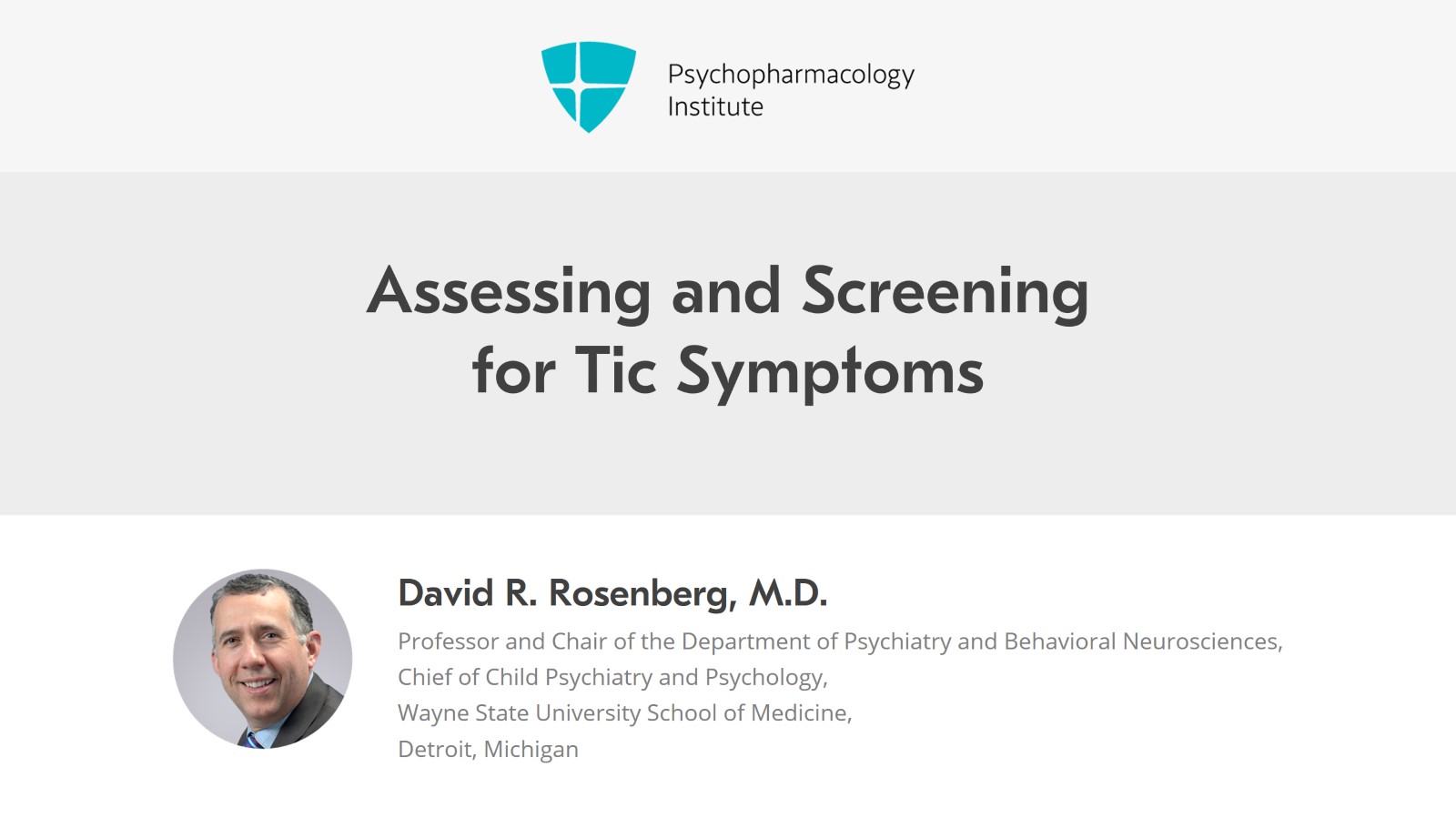 Psychopharmacology
Institute

Assessing and Screening for Tic Symptoms

David R. Rosenberg, M.D.

Professor and Chair of the Department of Psychiatry and Behavioral Neurosciences,
Chief of Child Psychiatry and Psychology,
Wayne State University School of Medicine,
Detroit, Michigan